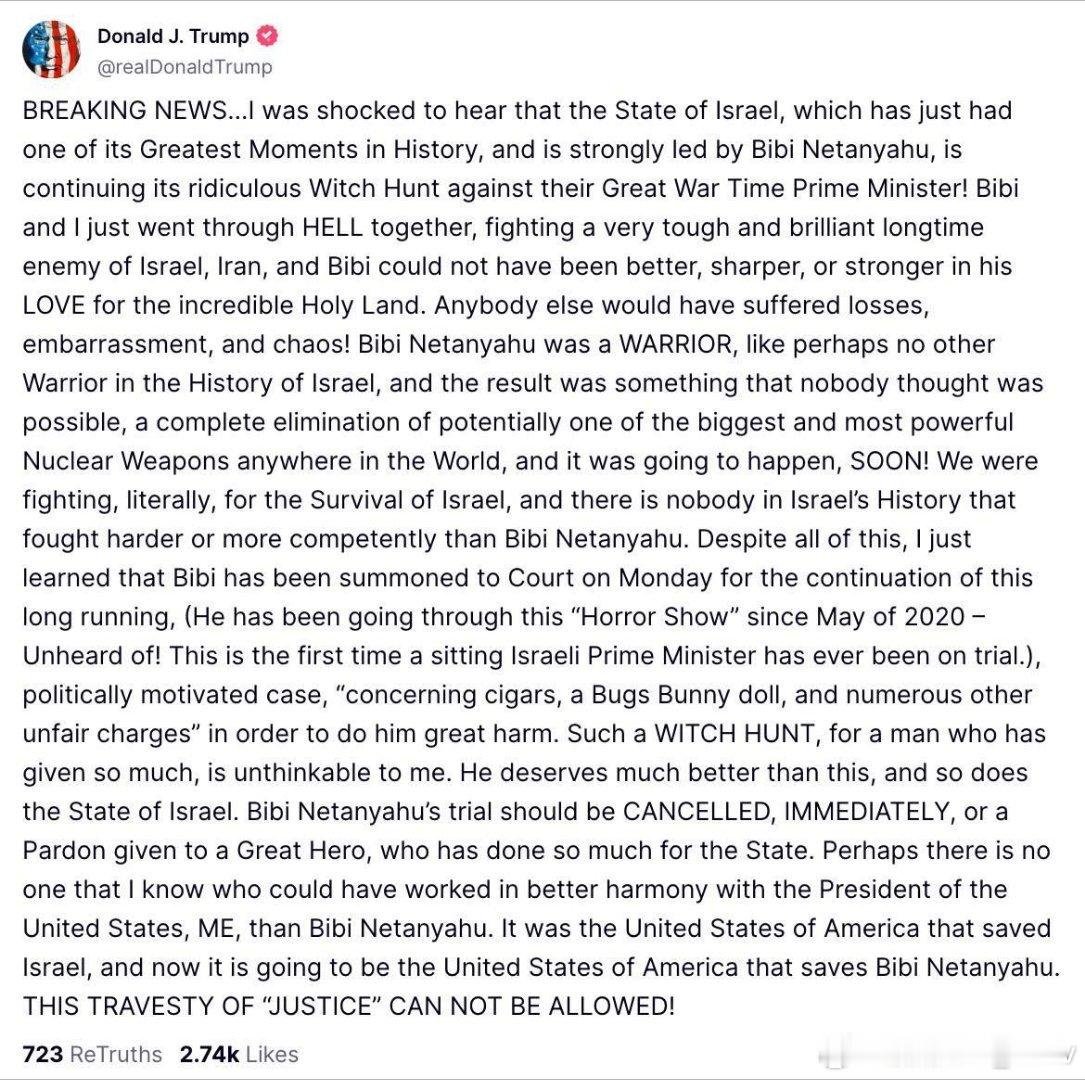 Donald J. Trump
@realDonaldTrump

BREAKING NEWS...I was shocked to hear that the State of Israel, which has just had one of its Greatest Moments in History, and is strongly led by Bibi Netanyahu, is continuing its ridiculous Witch Hunt against their Great War Time Prime Minister! Bibi and I just went through HELL together, fighting a very tough and brilliant longtime enemy of Israel, Iran, and Bibi could not have been better, sharper, or stronger in his LOVE for the incredible Holy Land. Anybody else would have suffered losses, embarrassment, and chaos! Bibi Netanyahu was a WARRIOR, like perhaps no other Warrior in the History of Israel, and the result was something that nobody thought was possible, a complete elimination of potentially one of the biggest and most powerful Nuclear Weapons anywhere in the World, and it was going to happen, SOON! We were fighting, literally, for the Survival of Israel, and there is nobody in Israel's History that fought harder or more competently than Bibi Netanyahu. Despite all of this, I just learned that Bibi has been summoned to Court on Monday for the continuation of this long running, (He has been going through this "Horror Show" since May of 2020 – Unheard of! This is the first time a sitting Israeli Prime Minister has ever been on trial.), politically motivated case, "concerning cigars, a Bugs Bunny doll, and numerous other unfair charges" in order to do him great harm. Such a WITCH HUNT, for a man who has given so much, is unthinkable to me. He deserves much better than this, and so does the State of Israel. Bibi Netanyahu's trial should be CANCELLED, IMMEDIATELY, or a Pardon given to a Great Hero, who has done so much for the State. Perhaps there is no one that I know who could have worked in better harmony with the President of the United States, ME, than Bibi Netanyahu. It was the United States of America that saved Israel, and now it is going to be the United States of America that saves Bibi Netanyahu. THIS TRAVESTY OF "JUSTICE" CAN NOT BE ALLOWED!

723 ReTruths 2.74k Likes